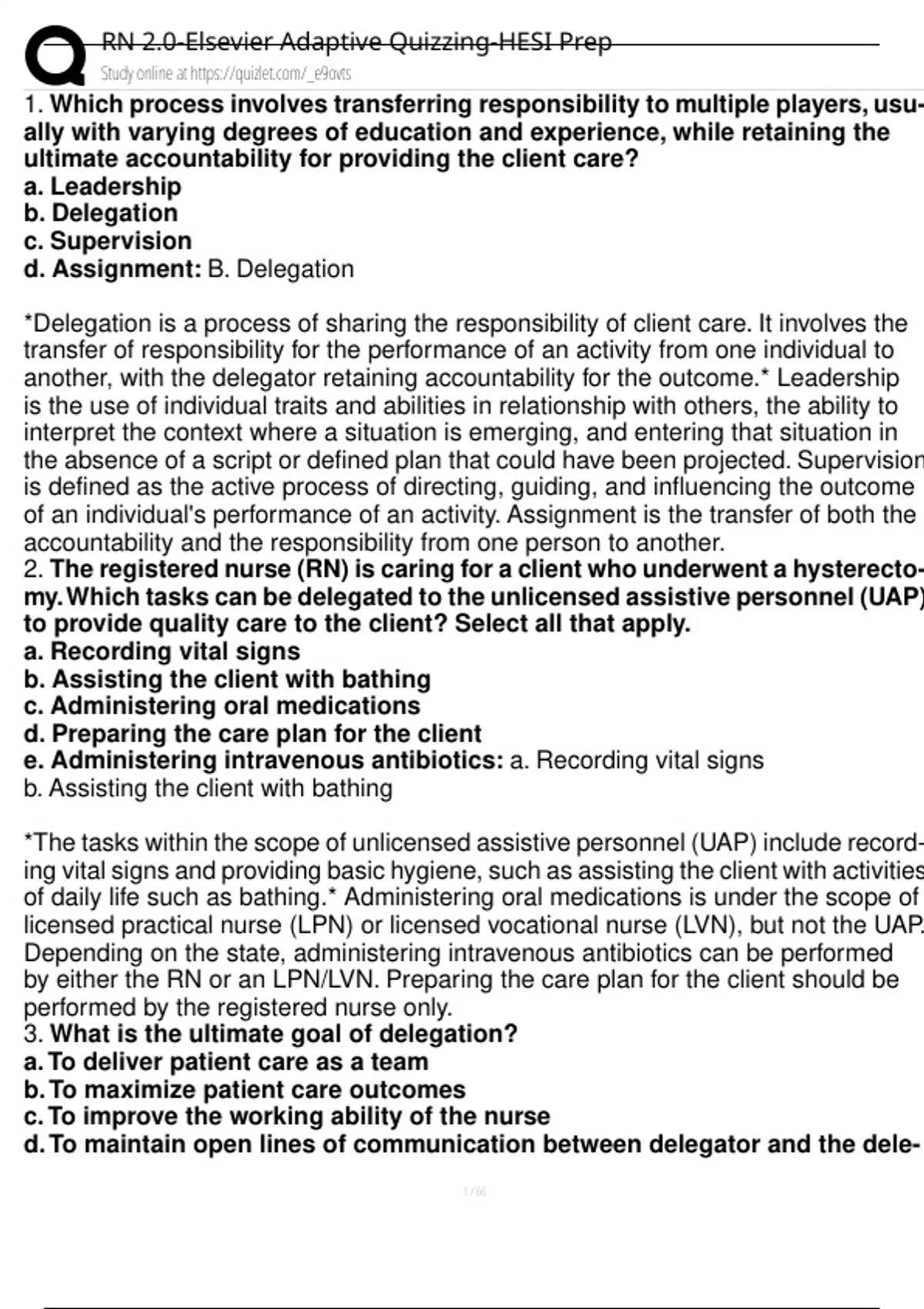 RN 2.0-Elsevier Adaptive Quizzing-HESI Prep
Study online at https://quizlet.com/_e9ovts

1. Which process involves transferring responsibility to multiple players, usually with varying degrees of education and experience, while retaining the ultimate accountability for providing the client care?
a. Leadership
b. Delegation
c. Supervision
d. Assignment: B. Delegation

*Delegation is a process of sharing the responsibility of client care. It involves the transfer of responsibility for the performance of an activity from one individual to another, with the delegator retaining accountability for the outcome.* Leadership is the use of individual traits and abilities in relationship with others, the ability to interpret the context where a situation is emerging, and entering that situation in the absence of a script or defined plan that could have been projected. Supervision is defined as the active process of directing, guiding, and influencing the outcome of an individual's performance of an activity. Assignment is the transfer of both the accountability and the responsibility from one person to another.
2. The registered nurse (RN) is caring for a client who underwent a hysterectomy. Which tasks can be delegated to the unlicensed assistive personnel (UAP) to provide quality care to the client? Select all that apply.
a. Recording vital signs
b. Assisting the client with bathing
c. Administering oral medications
d. Preparing the care plan for the client
e. Administering intravenous antibiotics: a. Recording vital signs
b. Assisting the client with bathing

*The tasks within the scope of unlicensed assistive personnel (UAP) include recording vital signs and providing basic hygiene, such as assisting the client with activities of daily life such as bathing.* Administering oral medications is under the scope of licensed practical nurse (LPN) or licensed vocational nurse (LVN), but not the UAP. Depending on the state, administering intravenous antibiotics can be performed by either the RN or an LPN/LVN. Preparing the care plan for the client should be performed by the registered nurse only.
3. What is the ultimate goal of delegation?
a. To deliver patient care as a team
b. To maximize patient care outcomes
c. To improve the working ability of the nurse
d. To maintain open lines of communication between delegator and the dele-

1 / 66